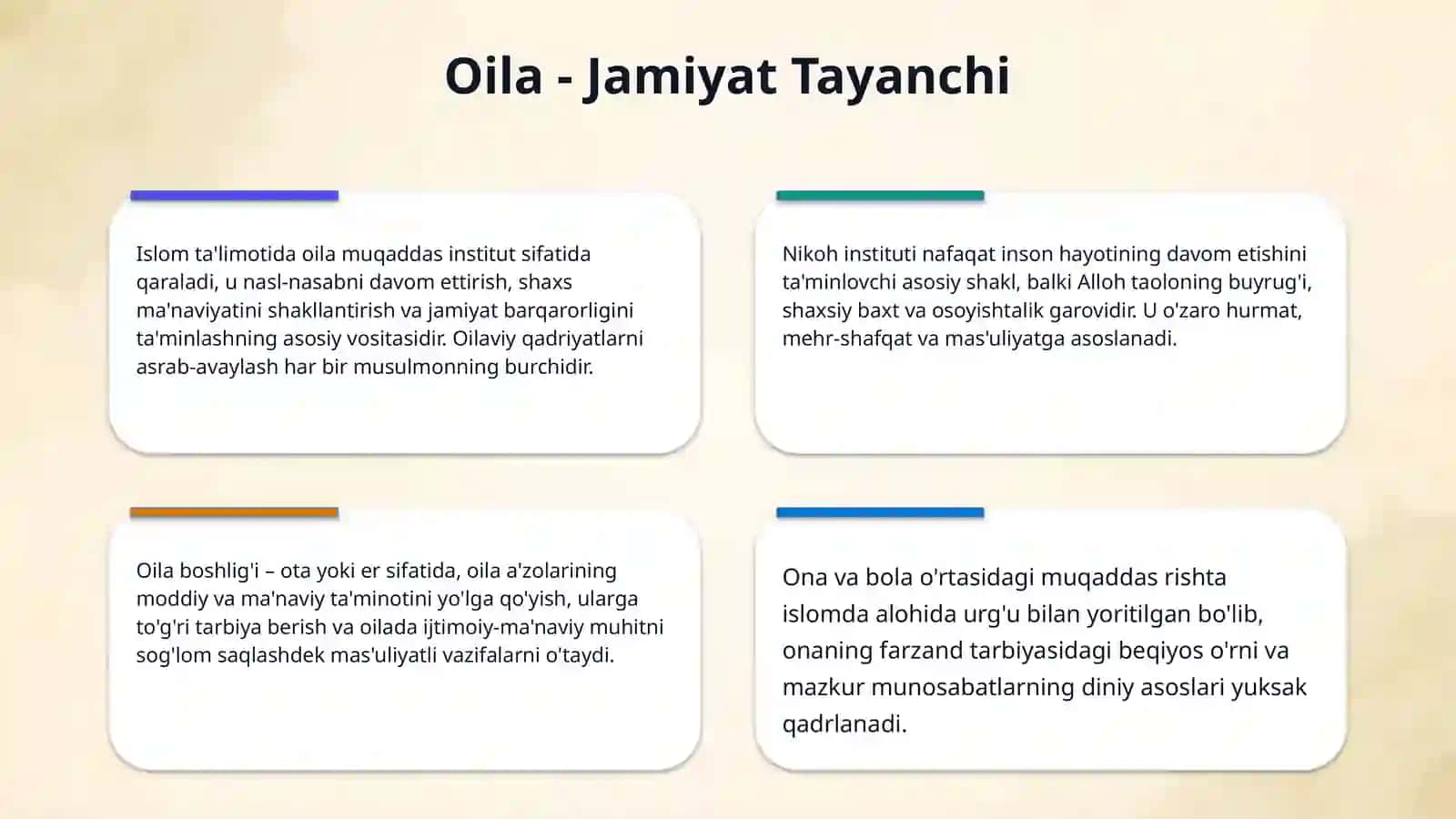 Oila - Jamiyat Tayanchi

Islom ta'limotida oila muqaddas institut sifatida qaraladi, u nasl-nasabni davom ettirish, shaxs ma'naviyatini shakllantirish va jamiyat barqarorligini ta'minlashning asosiy vositasidir. Oilaviy qadriyatlarni asrab-avaylash har bir musulmonning burchidir.

Nikoh instituti nafaqat inson hayotining davom etishini ta'minlovchi asosiy shakl, balki Alloh taoloning buyrug'i, shaxsiy baxt va osoyishtalik garovidir. U o'zaro hurmat, mehr-shafqat va mas'uliyatga asoslanadi.

Oila boshlig'i – ota yoki er sifatida, oila a'zolarining moddiy va ma'naviy ta'minotini yo'lga qo'yish, ularga to'g'ri tarbiya berish va oilada ijtimoiy-ma'naviy muhitni sog'lom saqlashdek mas'uliyatli vazifalarni o'taydi.

Ona va bola o'rtasidagi muqaddas rishta islomda alohida urg'u bilan yoritilgan bo'lib, onaning farzand tarbiyasidagi beqiyos o'rni va mazkur munosabatlarning diniy asoslari yuksak qadrlanadi.